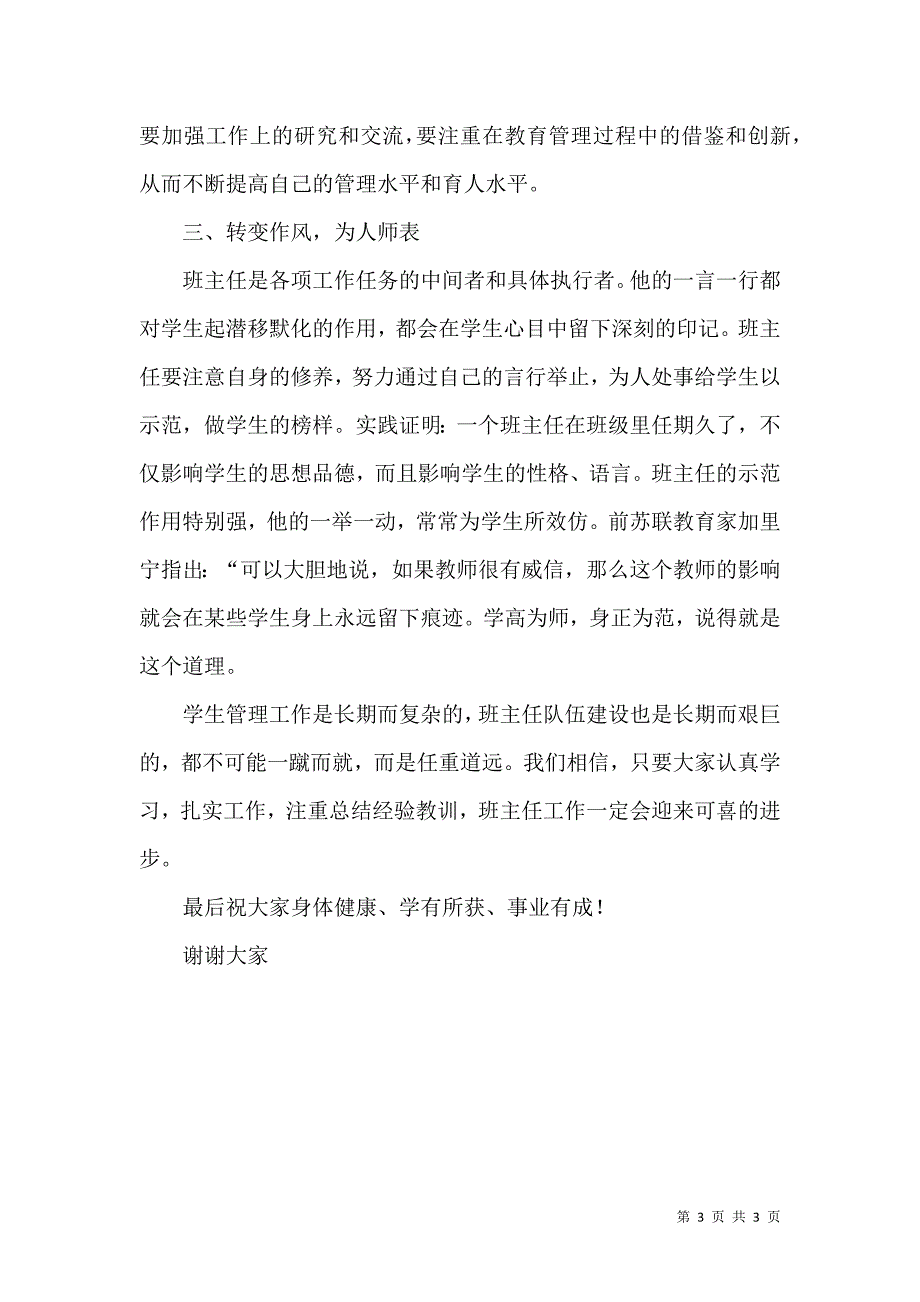 要加强工作上的研究和交流，要注重在教育管理过程中的借鉴和创新，从而不断提高自己的管理水平和育人水平。

三、转变作风，为人师表

班主任是各项工作任务的中间者和具体执行者。他的一言一行都对学生起潜移默化的作用，都会在学生心目中留下深刻的印记。班主任要注意自身的修养，努力通过自己的言行举止，为人处事给学生以示范，做学生的榜样。实践证明：一个班主任在班级里任期久了，不仅影响学生的思想品德，而且影响学生的性格、语言。班主任的示范作用特别强，他的一举一动，常常为学生所效仿。前苏联教育家加里宁指出：“可以大胆地说，如果教师很有威信，那么这个教师的影响就会在某些学生身上永远留下痕迹。学高为师，身正为范，说得就是这个道理。

学生管理工作是长期而复杂的，班主任队伍建设也是长期而艰巨的，都不可能一蹴而就，而是任重道远。我们相信，只要大家认真学习，扎实工作，注重总结经验教训，班主任工作一定会迎来可喜的进步。

最后祝大家身体健康、学有所获、事业有成！

谢谢大家

第 3 页 共 3 页